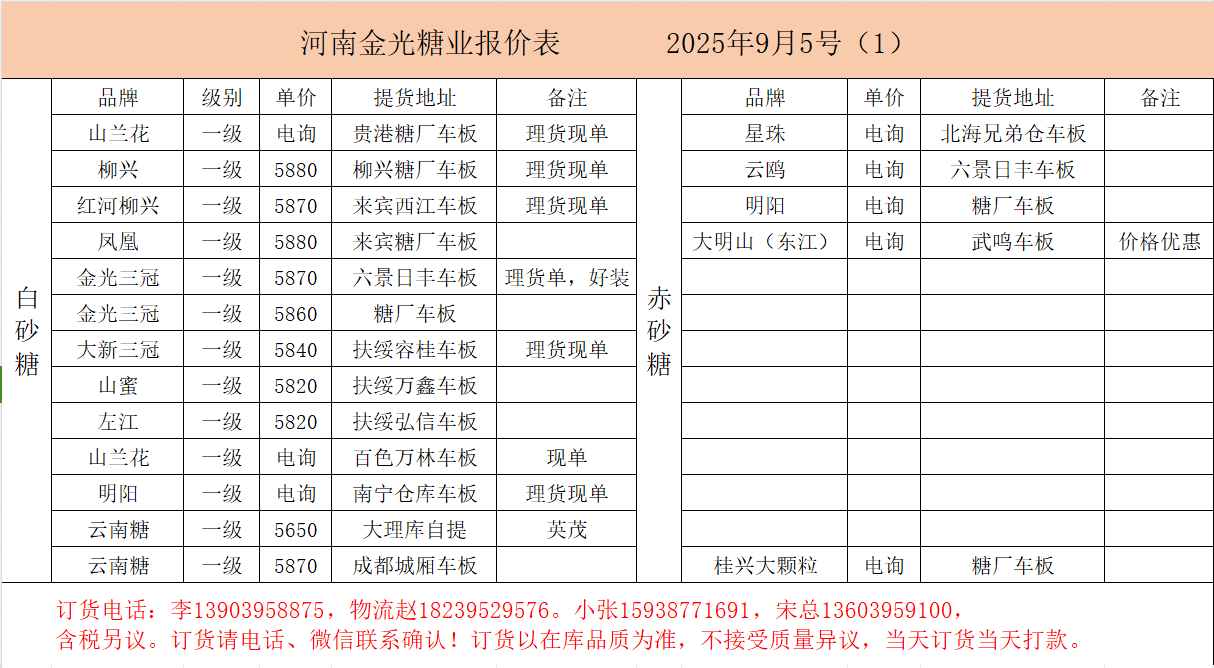 河南金光糖业报价表　　2025年9月5号（1）

白砂糖

| 品牌 | 级别 | 单价 | 提货地址 | 备注 |
|---|---|---|---|---|
| 山兰花 | 一级 | 电询 | 贵港糖厂车板 | 理货现单 |
| 柳兴 | 一级 | 5880 | 柳兴糖厂车板 | 理货现单 |
| 红河柳兴 | 一级 | 5870 | 来宾西江车板 | 理货现单 |
| 凤凰 | 一级 | 5880 | 来宾糖厂车板 | |
| 金光三冠 | 一级 | 5870 | 六景日丰车板 | 理货单，好装 |
| 金光三冠 | 一级 | 5860 | 糖厂车板 | |
| 大新三冠 | 一级 | 5840 | 扶绥容桂车板 | 理货现单 |
| 山蜜 | 一级 | 5820 | 扶绥万鑫车板 | |
| 左江 | 一级 | 5820 | 扶绥弘信车板 | |
| 山兰花 | 一级 | 电询 | 百色万林车板 | 现单 |
| 明阳 | 一级 | 电询 | 南宁仓库车板 | 理货现单 |
| 云南糖 | 一级 | 5650 | 大理库自提 | 英茂 |
| 云南糖 | 一级 | 5870 | 成都城厢车板 | |

赤砂糖

| 品牌 | 单价 | 提货地址 | 备注 |
|---|---|---|---|
| 星珠 | 电询 | 北海兄弟仓车板 | |
| 云鸥 | 电询 | 六景日丰车板 | |
| 明阳 | 电询 | 糖厂车板 | |
| 大明山（东江） | 电询 | 武鸣车板 | 价格优惠 |
| | | | |
| | | | |
| | | | |
| | | | |
| | | | |
| | | | |
| | | | |
| | | | |
| 桂兴大颗粒 | 电询 | 糖厂车板 | |

订货电话：李13903958875，物流赵18239529576。小张15938771691，宋总13603959100，含税另议。订货请电话、微信联系确认！订货以在库品质为准，不接受质量异议，当天订货当天打款。